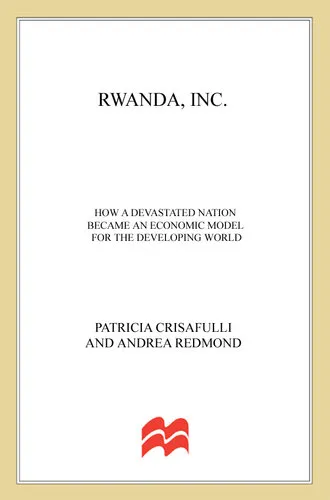 RWANDA, INC.

HOW A DEVASTATED NATION BECAME AN ECONOMIC MODEL FOR THE DEVELOPING WORLD

PATRICIA CRISAFULLI AND ANDREA REDMOND